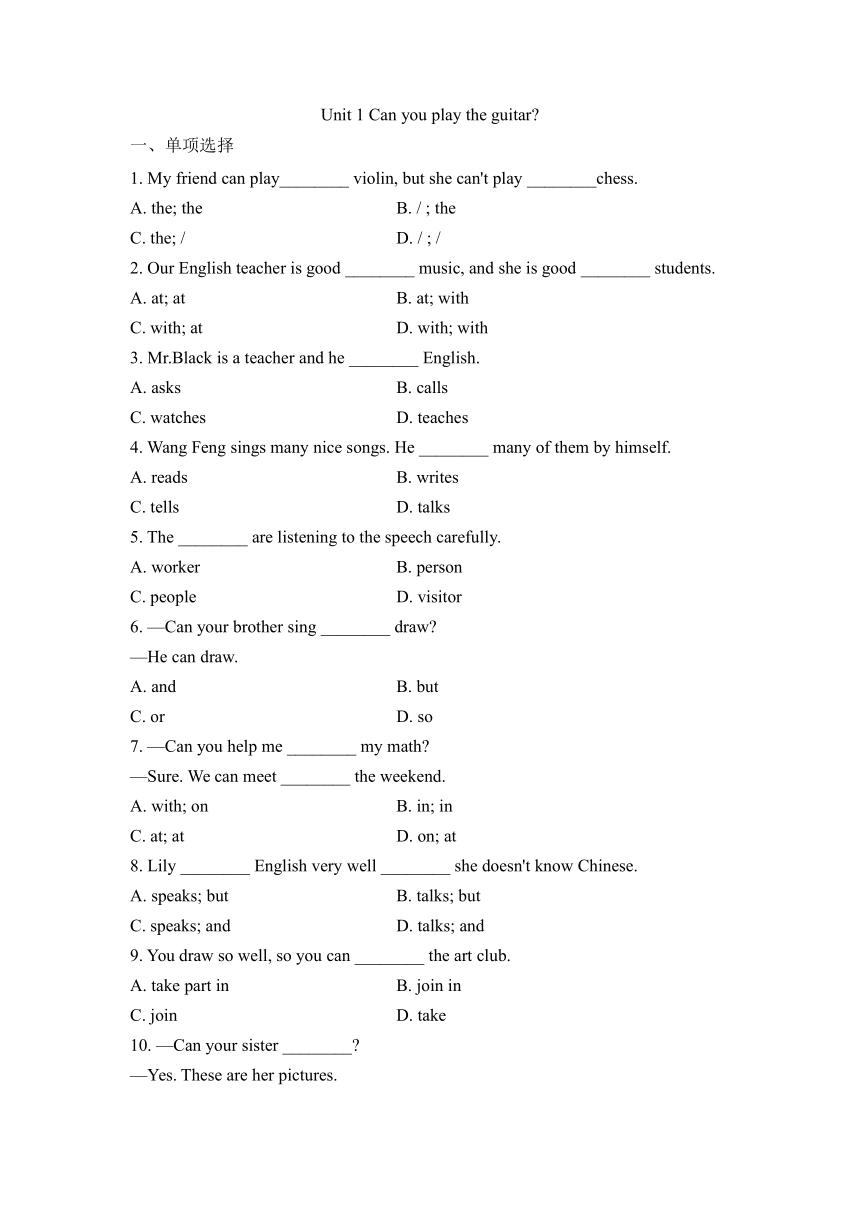 Unit 1 Can you play the guitar?

一、单项选择

1. My friend can play________ violin, but she can't play ________chess.

A. the; the
B. / ; the
C. the; /
D. / ; /

2. Our English teacher is good ________ music, and she is good ________ students.

A. at; at
B. at; with
C. with; at
D. with; with

3. Mr.Black is a teacher and he ________ English.

A. asks
B. calls
C. watches
D. teaches

4. Wang Feng sings many nice songs. He ________ many of them by himself.

A. reads
B. writes
C. tells
D. talks

5. The ________ are listening to the speech carefully.

A. worker
B. person
C. people
D. visitor

6. —Can your brother sing ________ draw?

—He can draw.

A. and
B. but
C. or
D. so

7. —Can you help me ________ my math?

—Sure. We can meet ________ the weekend.

A. with; on
B. in; in
C. at; at
D. on; at

8. Lily ________ English very well ________ she doesn't know Chinese.

A. speaks; but
B. talks; but
C. speaks; and
D. talks; and

9. You draw so well, so you can ________ the art club.

A. take part in
B. join in
C. join
D. take

10. —Can your sister ________?

—Yes. These are her pictures.